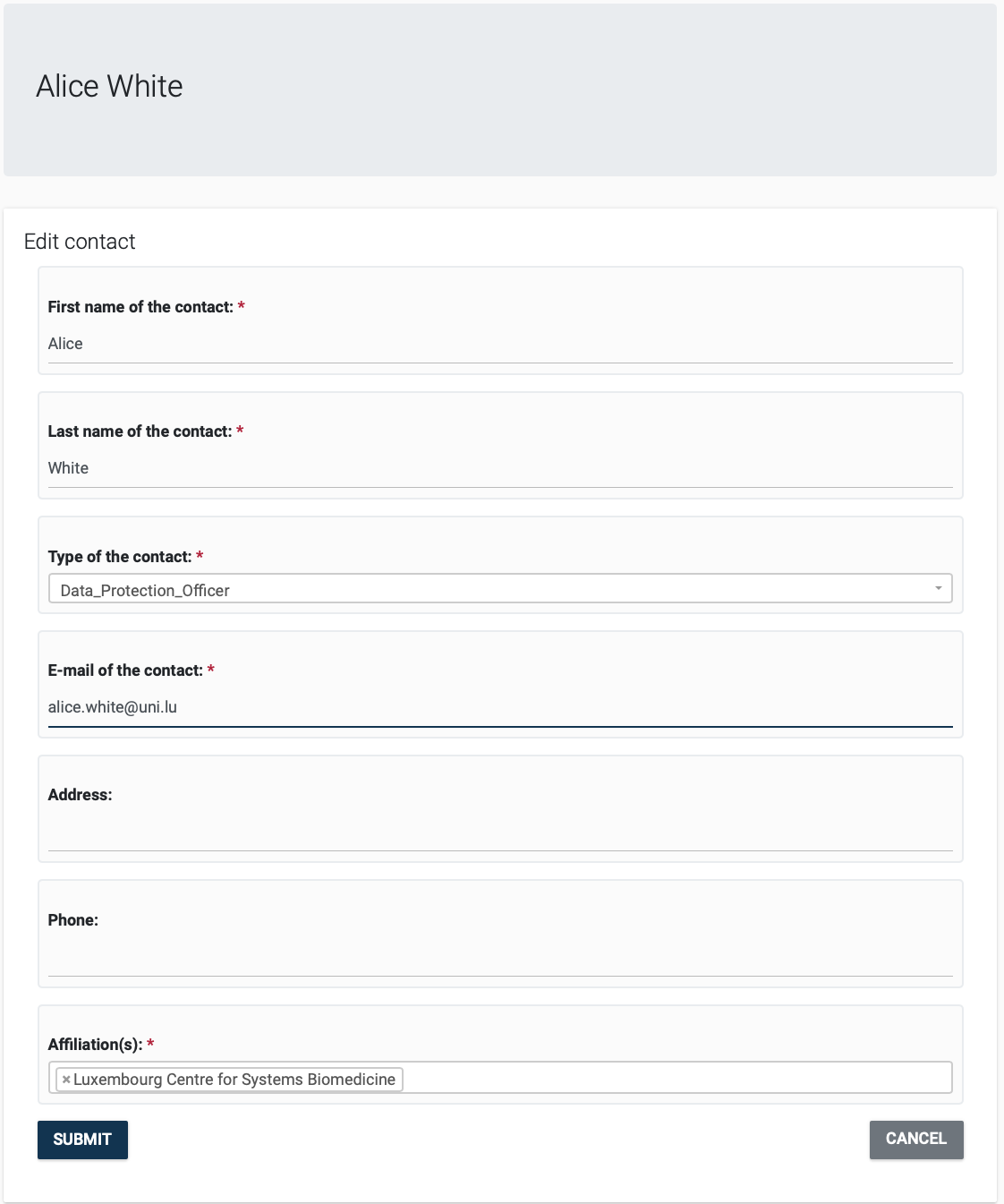 Alice White

Edit contact

First name of the contact: *

Alice

Last name of the contact: *

White

Type of the contact: *

Data_Protection_Officer

E-mail of the contact: *

alice.white@uni.lu

Address:

Phone:

Affiliation(s): *

× Luxembourg Centre for Systems Biomedicine

SUBMIT

CANCEL